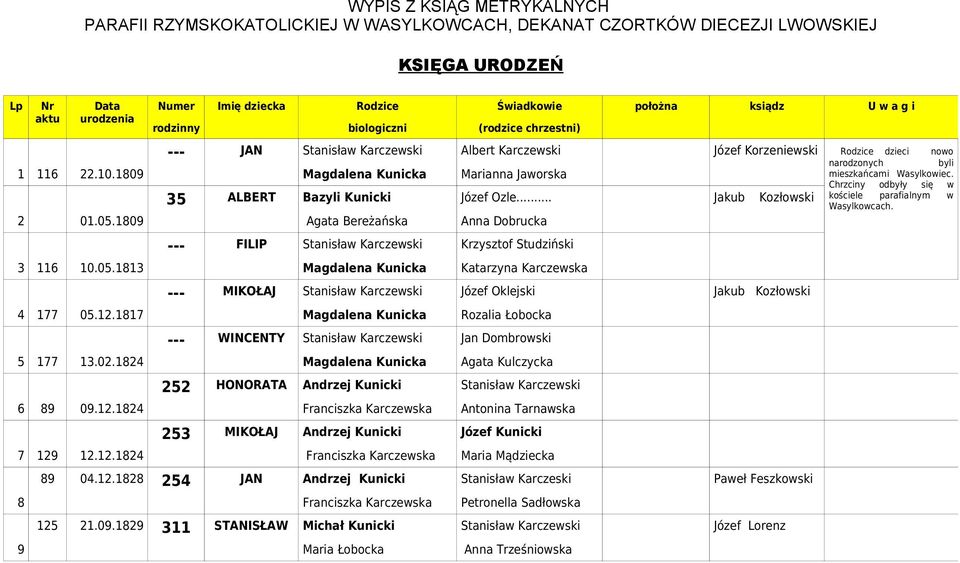 WYPIS Z KSIĄG METRYKALNYCH
PARAFII RZYMSKOKATOLICKIEJ W WASYLKOWCACH, DEKANAT CZORTKÓW DIECEZJI LWOWSKIEJ

KSIĘGA URODZEŃ

| Lp | Nr aktu | Data urodzenia | Numer rodzinny | Imię dziecka | Rodzice biologiczni | Świadkowie (rodzice chrzestni) | położna | ksiądz | U w a g i |
|---|---|---|---|---|---|---|---|---|---|
| 1 | 116 | 22.10.1809 | --- | JAN | Stanisław Karczewski Magdalena Kunicka | Albert Karczewski Marianna Jaworska | | Józef Korzeniewski | Rodzice dzieci nowo narodzonych byli mieszkańcami Wasylkowiec. Chrzciny odbyły się w kościele parafialnym w Wasylkowcach. |
| 2 | | 01.05.1809 | 35 | ALBERT | Bazyli Kunicki Agata Bereżańska | Józef Ozle.......... Anna Dobrucka | | Jakub Kozłowski | |
| 3 | 116 | 10.05.1813 | --- | FILIP | Stanisław Karczewski Magdalena Kunicka | Krzysztof Studziński Katarzyna Karczewska | | | |
| 4 | 177 | 05.12.1817 | --- | MIKOŁAJ | Stanisław Karczewski Magdalena Kunicka | Józef Oklejski Rozalia Łobocka | | Jakub Kozłowski | |
| 5 | 177 | 13.02.1824 | --- | WINCENTY | Stanisław Karczewski Magdalena Kunicka | Jan Dombrowski Agata Kulczycka | | | |
| 6 | 89 | 09.12.1824 | 252 | HONORATA | Andrzej Kunicki Franciszka Karczewska | Stanisław Karczewski Antonina Tarnawska | | | |
| 7 | 129 | 12.12.1824 | 253 | MIKOŁAJ | Andrzej Kunicki Franciszka Karczewska | Józef Kunicki Maria Mądziecka | | | |
| 8 | 89 | 04.12.1828 | 254 | JAN | Andrzej Kunicki Franciszka Karczewska | Stanisław Karczeski Petronella Sadłowska | | Paweł Feszkowski | |
| 9 | 125 | 21.09.1829 | 311 | STANISŁAW | Michał Kunicki Maria Łobocka | Stanisław Karczewski Anna Trześniowska | | Józef Lorenz | |